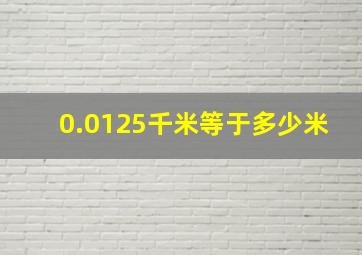 0.0125千米等于多少米